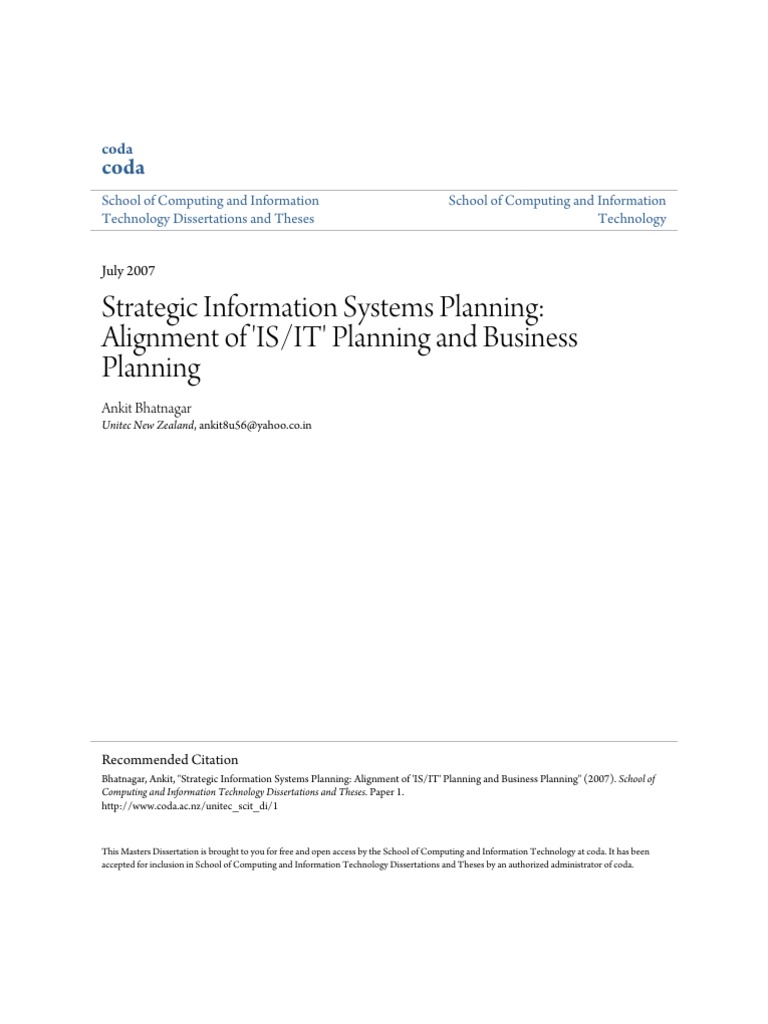 coda
coda

School of Computing and Information Technology Dissertations and Theses

School of Computing and Information Technology

July 2007

Strategic Information Systems Planning: Alignment of 'IS/IT' Planning and Business Planning

Ankit Bhatnagar
Unitec New Zealand, ankit8u56@yahoo.co.in

Recommended Citation
Bhatnagar, Ankit, "Strategic Information Systems Planning: Alignment of 'IS/IT' Planning and Business Planning" (2007). School of Computing and Information Technology Dissertations and Theses. Paper 1.
http://www.coda.ac.nz/unitec_scit_di/1

This Masters Dissertation is brought to you for free and open access by the School of Computing and Information Technology at coda. It has been accepted for inclusion in School of Computing and Information Technology Dissertations and Theses by an authorized administrator of coda.